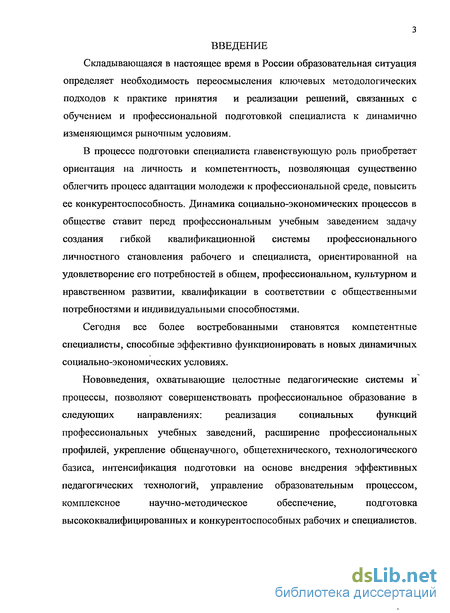 3

ВВЕДЕНИЕ

Складывающаяся в настоящее время в России образовательная ситуация определяет необходимость переосмысления ключевых методологических подходов к практике принятия и реализации решений, связанных с обучением и профессиональной подготовкой специалиста к динамично изменяющимся рыночным условиям.

В процессе подготовки специалиста главенствующую роль приобретает ориентация на личность и компетентность, позволяющая существенно облегчить процесс адаптации молодежи к профессиональной среде, повысить ее конкурентоспособность. Динамика социально-экономических процессов в обществе ставит перед профессиональным учебным заведением задачу создания гибкой квалификационной системы профессионального личностного становления рабочего и специалиста, ориентированной на удовлетворение его потребностей в общем, профессиональном, культурном и нравственном развитии, квалификации в соответствии с общественными потребностями и индивидуальными способностями.

Сегодня все более востребованными становятся компетентные специалисты, способные эффективно функционировать в новых динамичных социально-экономических условиях.

Нововведения, охватывающие целостные педагогические системы и процессы, позволяют совершенствовать профессиональное образование в следующих направлениях: реализация социальных функций профессиональных учебных заведений, расширение профессиональных профилей, укрепление общенаучного, общетехнического, технологического базиса, интенсификация подготовки на основе внедрения эффективных педагогических технологий, управление образовательным процессом, комплексное научно-методическое обеспечение, подготовка высококвалифицированных и конкурентоспособных рабочих и специалистов.

dsLib.net
библиотека диссертаций